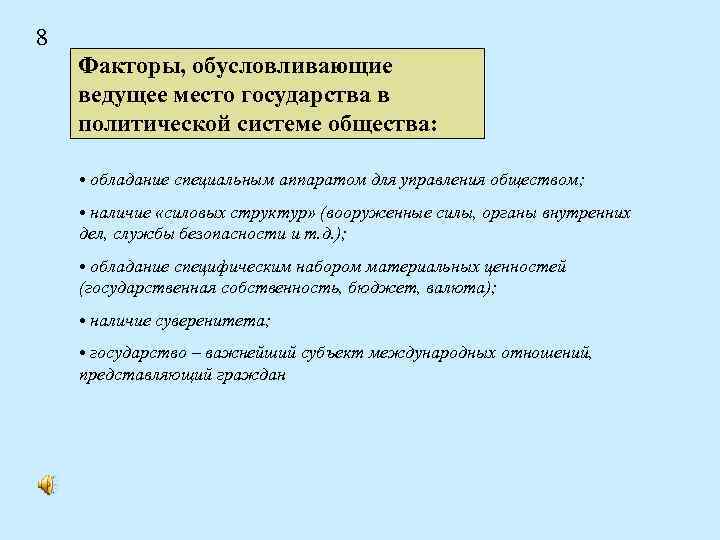 8

Факторы, обусловливающие ведущее место государства в политической системе общества:

• обладание специальным аппаратом для управления обществом;

• наличие «силовых структур» (вооруженные силы, органы внутренних дел, службы безопасности и т.д.);

• обладание специфическим набором материальных ценностей (государственная собственность, бюджет, валюта);

• наличие суверенитета;

• государство – важнейший субъект международных отношений, представляющий граждан